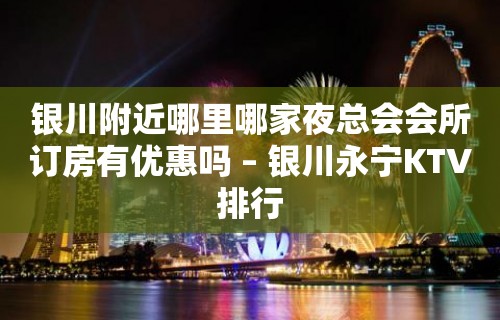 银川附近哪里哪家夜总会会所订房有优惠吗 – 银川永宁KTV排行